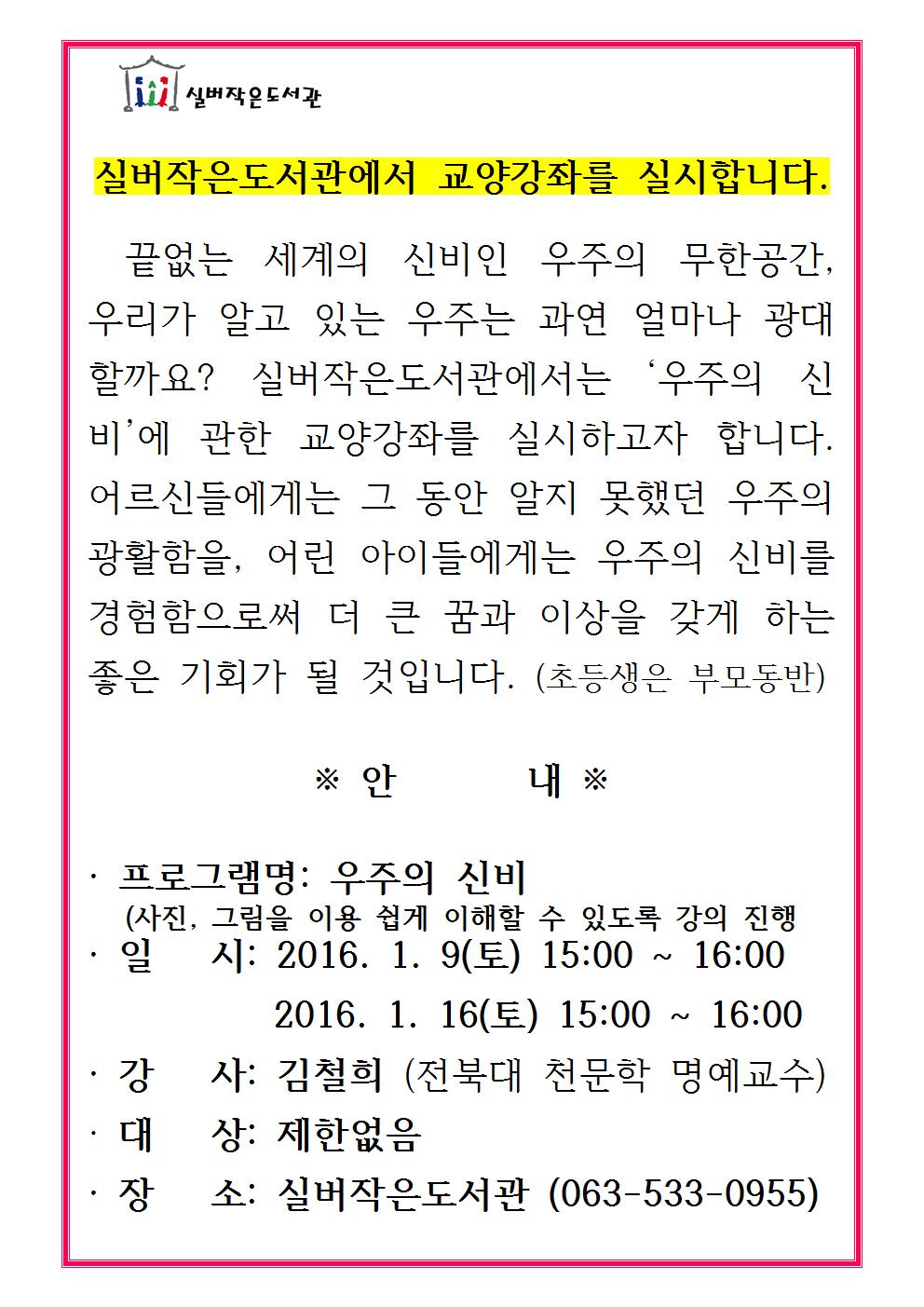 실버작은도서관

실버작은도서관에서 교양강좌를 실시합니다.

끝없는 세계의 신비인 우주의 무한공간, 우리가 알고 있는 우주는 과연 얼마나 광대할까요? 실버작은도서관에서는 ‘우주의 신비’에 관한 교양강좌를 실시하고자 합니다. 어르신들에게는 그 동안 알지 못했던 우주의 광활함을, 어린 아이들에게는 우주의 신비를 경험함으로써 더 큰 꿈과 이상을 갖게 하는 좋은 기회가 될 것입니다. (초등생은 부모동반)

※ 안 내 ※

· 프로그램명: 우주의 신비
(사진, 그림을 이용 쉽게 이해할 수 있도록 강의 진행
· 일 시: 2016. 1. 9(토) 15:00 ~ 16:00
2016. 1. 16(토) 15:00 ~ 16:00
· 강 사: 김철희 (전북대 천문학 명예교수)
· 대 상: 제한없음
· 장 소: 실버작은도서관 (063-533-0955)